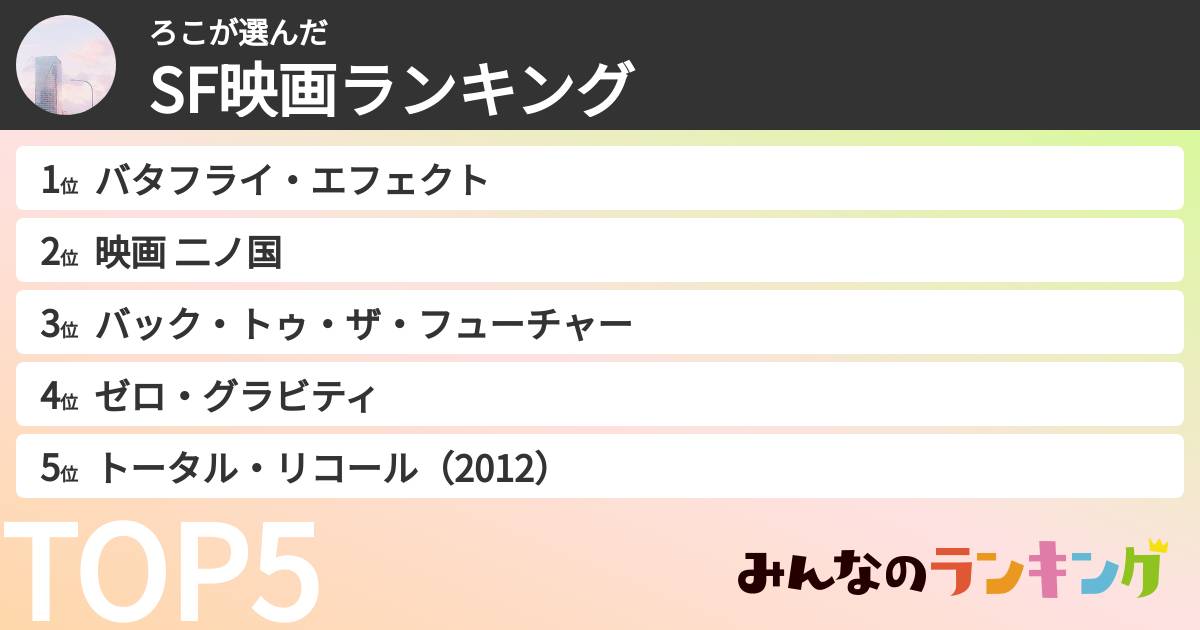 ろこが選んだ
SF映画ランキング

1位 バタフライ・エフェクト
2位 映画 二ノ国
3位 バック・トゥ・ザ・フューチャー
4位 ゼロ・グラビティ
5位 トータル・リコール（2012）

TOP5

みんなのランキング